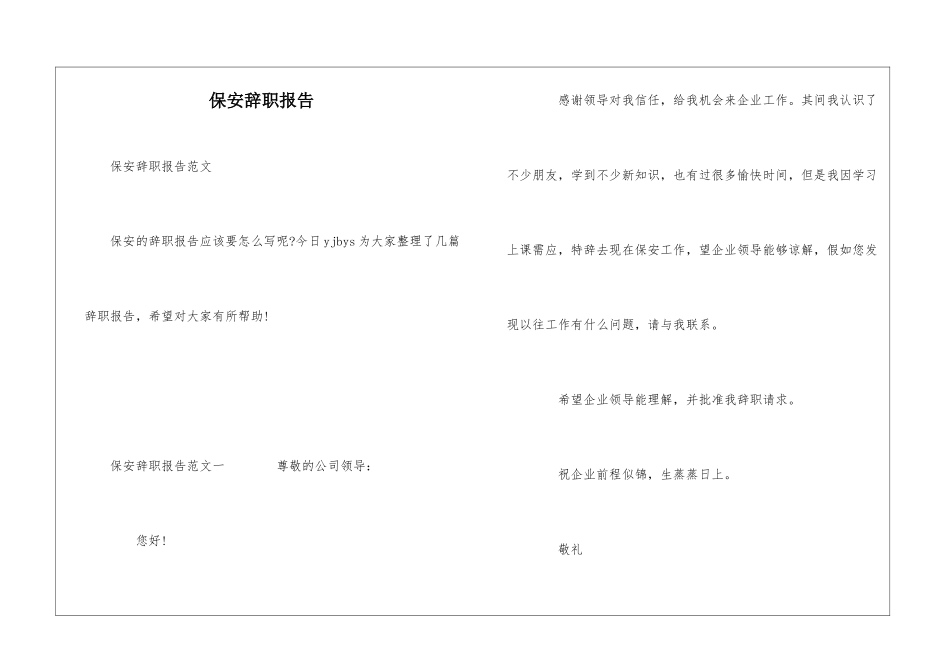 保安辞职报告

保安辞职报告范文

保安的辞职报告应该要怎么写呢?今日yjbys为大家整理了几篇辞职报告，希望对大家有所帮助!

保安辞职报告范文一　　尊敬的公司领导:

您好!

感谢领导对我信任，给我机会来企业工作。其间我认识了不少朋友，学到不少新知识，也有过很多愉快时间，但是我因学习上课需应，特辞去现在保安工作，望企业领导能够谅解，假如您发现以往工作有什么问题，请与我联系。

希望企业领导能理解，并批准我辞职请求。

祝企业前程似锦，生蒸蒸日上。

敬礼